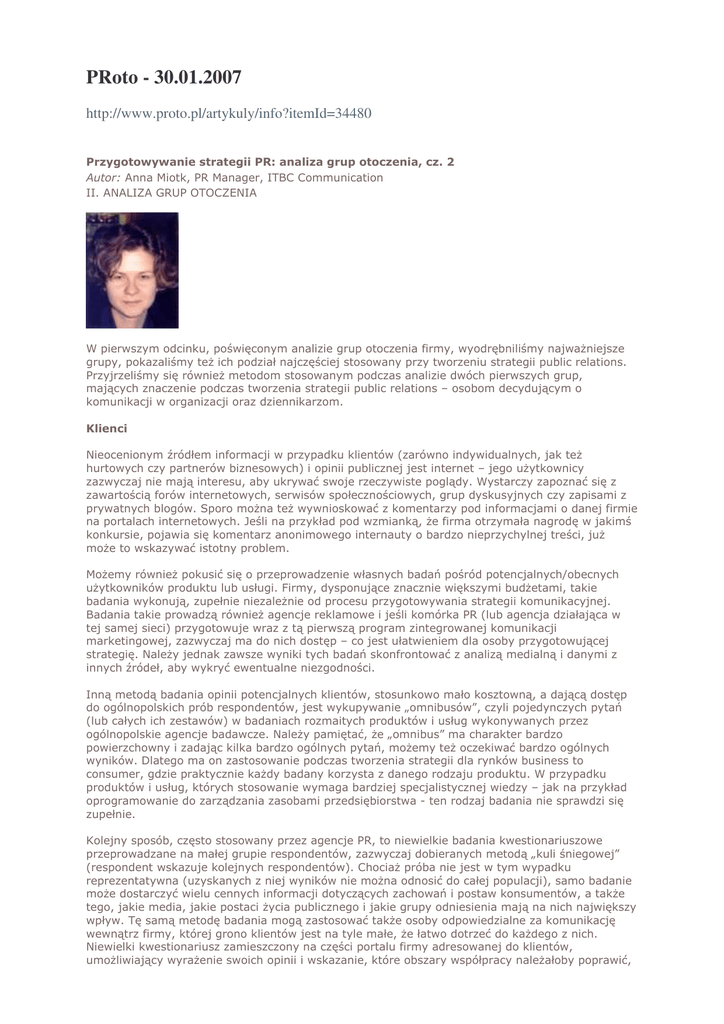 PRoto - 30.01.2007

http://www.proto.pl/artykuly/info?itemId=34480

Przygotowywanie strategii PR: analiza grup otoczenia, cz. 2
Autor: Anna Miotk, PR Manager, ITBC Communication
II. ANALIZA GRUP OTOCZENIA

W pierwszym odcinku, poświęconym analizie grup otoczenia firmy, wyodrębniliśmy najważniejsze grupy, pokazaliśmy też ich podział najczęściej stosowany przy tworzeniu strategii public relations. Przyjrzeliśmy się również metodom stosowanym podczas analizie dwóch pierwszych grup, mających znaczenie podczas tworzenia strategii public relations – osobom decydującym o komunikacji w organizacji oraz dziennikarzom.

Klienci

Nieocenionym źródłem informacji w przypadku klientów (zarówno indywidualnych, jak też hurtowych czy partnerów biznesowych) i opinii publicznej jest internet – jego użytkownicy zazwyczaj nie mają interesu, aby ukrywać swoje rzeczywiste poglądy. Wystarczy zapoznać się z zawartością forów internetowych, serwisów społecznościowych, grup dyskusyjnych czy zapisami z prywatnych blogów. Sporo można też wywnioskować z komentarzy pod informacjami o danej firmie na portalach internetowych. Jeśli na przykład pod wzmianką, że firma otrzymała nagrodę w jakimś konkursie, pojawia się komentarz anonimowego internauty o bardzo nieprzychylnej treści, już może to wskazywać istotny problem.

Możemy również pokusić się o przeprowadzenie własnych badań pośród potencjalnych/obecnych użytkowników produktu lub usługi. Firmy, dysponujące znacznie większymi budżetami, takie badania wykonują, zupełnie niezależnie od procesu przygotowywania strategii komunikacyjnej. Badania takie prowadzą również agencje reklamowe i jeśli komórka PR (lub agencja działająca w tej samej sieci) przygotowuje wraz z tą pierwszą program zintegrowanej komunikacji marketingowej, zazwyczaj ma do nich dostęp – co jest ułatwieniem dla osoby przygotowującej strategię. Należy jednak zawsze wyniki tych badań skonfrontować z analizą medialną i danymi z innych źródeł, aby wykryć ewentualne niezgodności.

Inną metodą badania opinii potencjalnych klientów, stosunkowo mało kosztowną, a dającą dostęp do ogólnopolskich prób respondentów, jest wykupywanie „omnibusów", czyli pojedynczych pytań (lub całych ich zestawów) w badaniach rozmaitych produktów i usług wykonywanych przez ogólnopolskie agencje badawcze. Należy pamiętać, że „omnibus" ma charakter bardzo powierzchowny i zadając kilka bardzo ogólnych pytań, możemy też oczekiwać bardzo ogólnych wyników. Dlatego ma on zastosowanie podczas tworzenia strategii dla rynków business to consumer, gdzie praktycznie każdy badany korzysta z danego rodzaju produktu. W przypadku produktów i usług, których stosowanie wymaga bardziej specjalistycznej wiedzy – jak na przykład oprogramowanie do zarządzania zasobami przedsiębiorstwa - ten rodzaj badania nie sprawdzi się zupełnie.

Kolejny sposób, często stosowany przez agencje PR, to niewielkie badania kwestionariuszowe przeprowadzane na małej grupie respondentów, zazwyczaj dobieranych metodą „kuli śniegowej" (respondent wskazuje kolejnych respondentów). Chociaż próba nie jest w tym wypadku reprezentatywna (uzyskanych z niej wyników nie można odnosić do całej populacji), samo badanie może dostarczyć wielu cennych informacji dotyczących zachowań i postaw konsumentów, a także tego, jakie media, jakie postaci życia publicznego i jakie grupy odniesienia mają na nich największy wpływ. Tę samą metodę badania mogą zastosować także osoby odpowiedzialne za komunikację wewnątrz firmy, której grono klientów jest na tyle małe, że łatwo dotrzeć do każdego z nich. Niewielki kwestionariusz zamieszczony na części portalu firmy adresowanej do klientów, umożliwiający wyrażenie swoich opinii i wskazanie, które obszary współpracy należałoby poprawić,